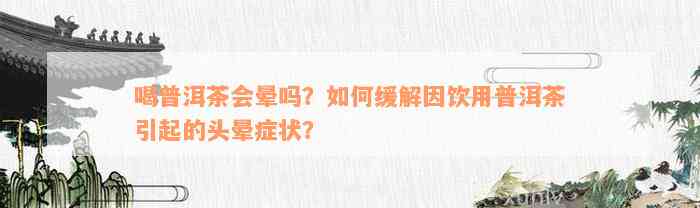 喝普洱茶会晕吗？如何缓解因饮用普洱茶引起的头晕症状？